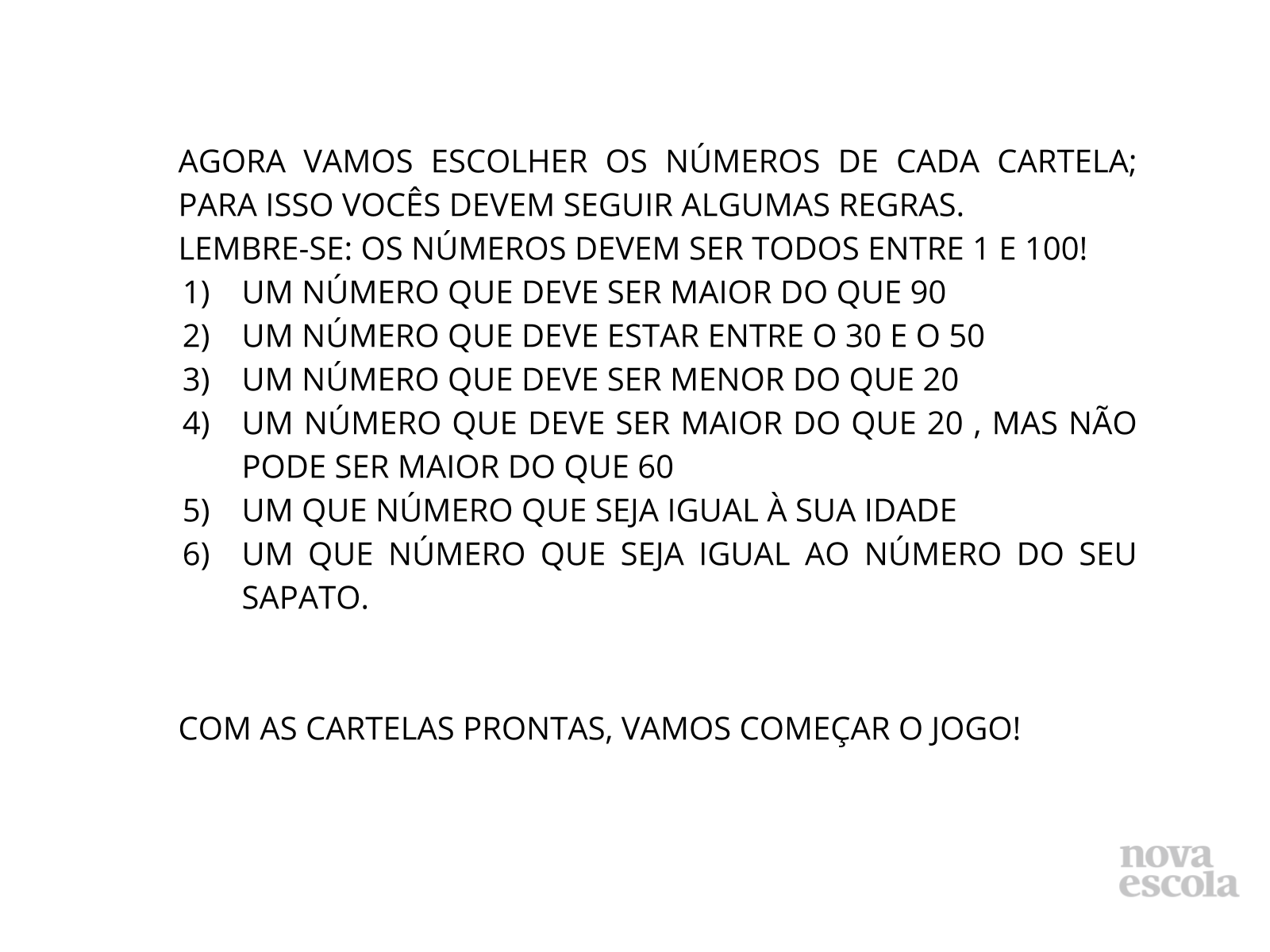 AGORA VAMOS ESCOLHER OS NÚMEROS DE CADA CARTELA; PARA ISSO VOCÊS DEVEM SEGUIR ALGUMAS REGRAS.
LEMBRE-SE: OS NÚMEROS DEVEM SER TODOS ENTRE 1 E 100!
1) UM NÚMERO QUE DEVE SER MAIOR DO QUE 90
2) UM NÚMERO QUE DEVE ESTAR ENTRE O 30 E O 50
3) UM NÚMERO QUE DEVE SER MENOR DO QUE 20
4) UM NÚMERO QUE DEVE SER MAIOR DO QUE 20 , MAS NÃO PODE SER MAIOR DO QUE 60
5) UM QUE NÚMERO QUE SEJA IGUAL À SUA IDADE
6) UM QUE NÚMERO QUE SEJA IGUAL AO NÚMERO DO SEU SAPATO.

COM AS CARTELAS PRONTAS, VAMOS COMEÇAR O JOGO!

nova
escola